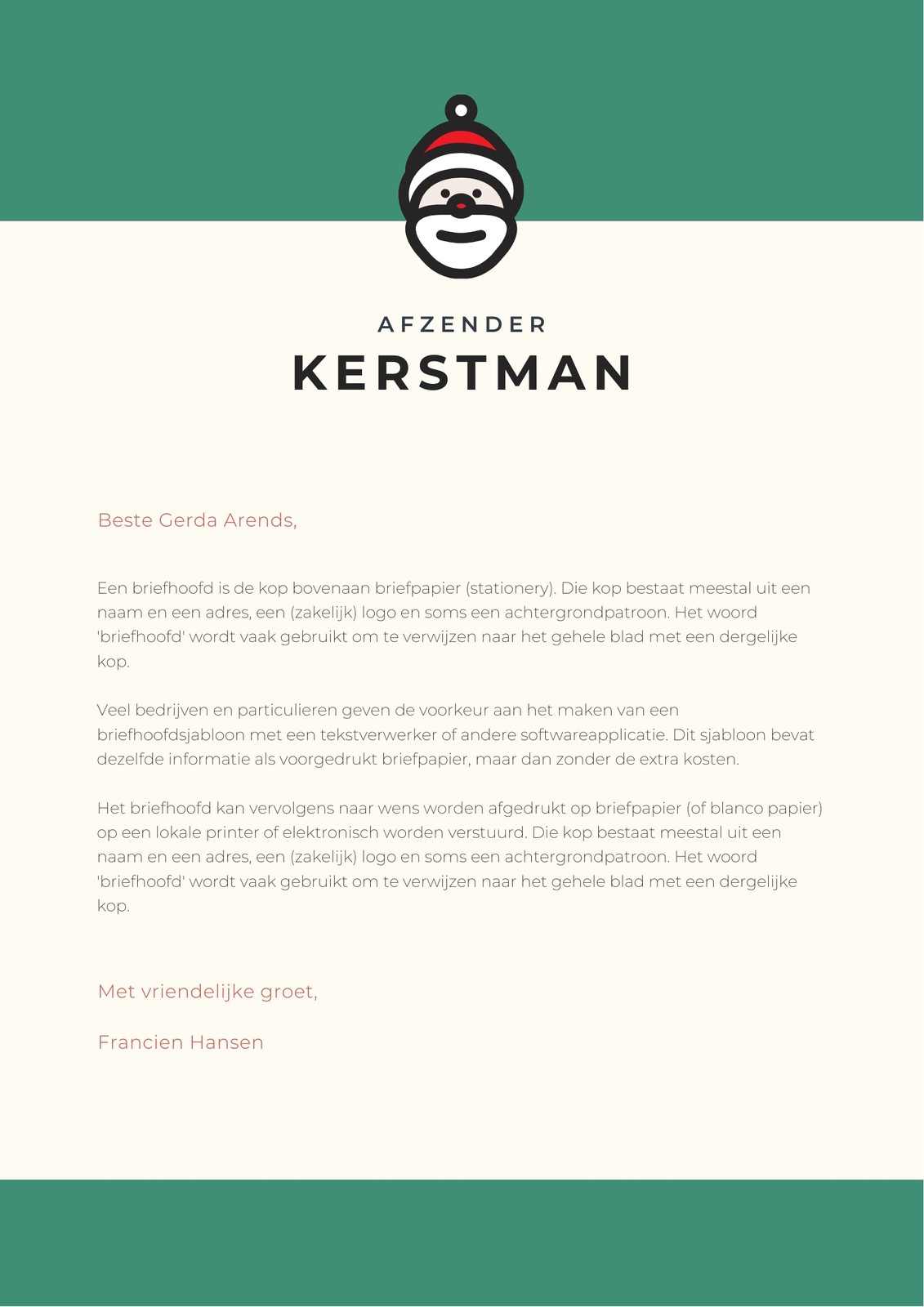 AFZENDER
KERSTMAN

Beste Gerda Arends,

Een briefhoofd is de kop bovenaan briefpapier (stationery). Die kop bestaat meestal uit een naam en een adres, een (zakelijk) logo en soms een achtergrondpatroon. Het woord 'briefhoofd' wordt vaak gebruikt om te verwijzen naar het gehele blad met een dergelijke kop.

Veel bedrijven en particulieren geven de voorkeur aan het maken van een briefhoofdsjabloon met een tekstverwerker of andere softwareapplicatie. Dit sjabloon bevat dezelfde informatie als voorgedrukt briefpapier, maar dan zonder de extra kosten.

Het briefhoofd kan vervolgens naar wens worden afgedrukt op briefpapier (of blanco papier) op een lokale printer of elektronisch worden verstuurd. Die kop bestaat meestal uit een naam en een adres, een (zakelijk) logo en soms een achtergrondpatroon. Het woord 'briefhoofd' wordt vaak gebruikt om te verwijzen naar het gehele blad met een dergelijke kop.

Met vriendelijke groet,

Francien Hansen